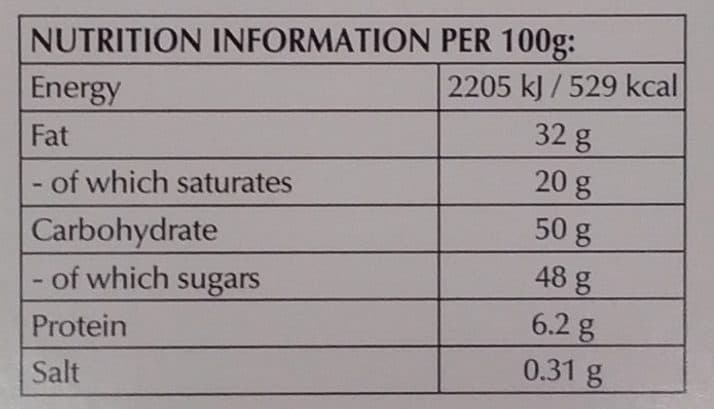 | NUTRITION INFORMATION PER 100g: | |
|---|---|
| Energy | 2205 kJ / 529 kcal |
| Fat | 32 g |
| - of which saturates | 20 g |
| Carbohydrate | 50 g |
| - of which sugars | 48 g |
| Protein | 6.2 g |
| Salt | 0.31 g |